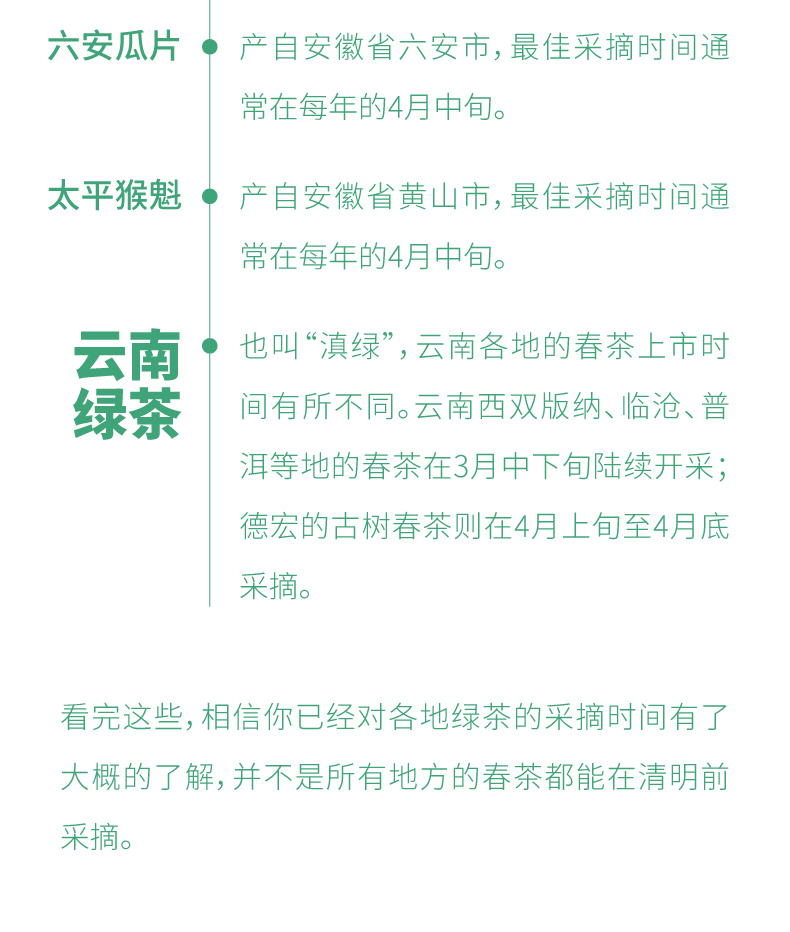 六安瓜片

产自安徽省六安市，最佳采摘时间通常在每年的4月中旬。

太平猴魁

产自安徽省黄山市，最佳采摘时间通常在每年的4月中旬。

云南绿茶

也叫“滇绿”，云南各地的春茶上市时间有所不同。云南西双版纳、临沧、普洱等地的春茶在3月中下旬陆续开采；德宏的古树春茶则在4月上旬至4月底采摘。

看完这些，相信你已经对各地绿茶的采摘时间有了大概的了解，并不是所有地方的春茶都能在清明前采摘。